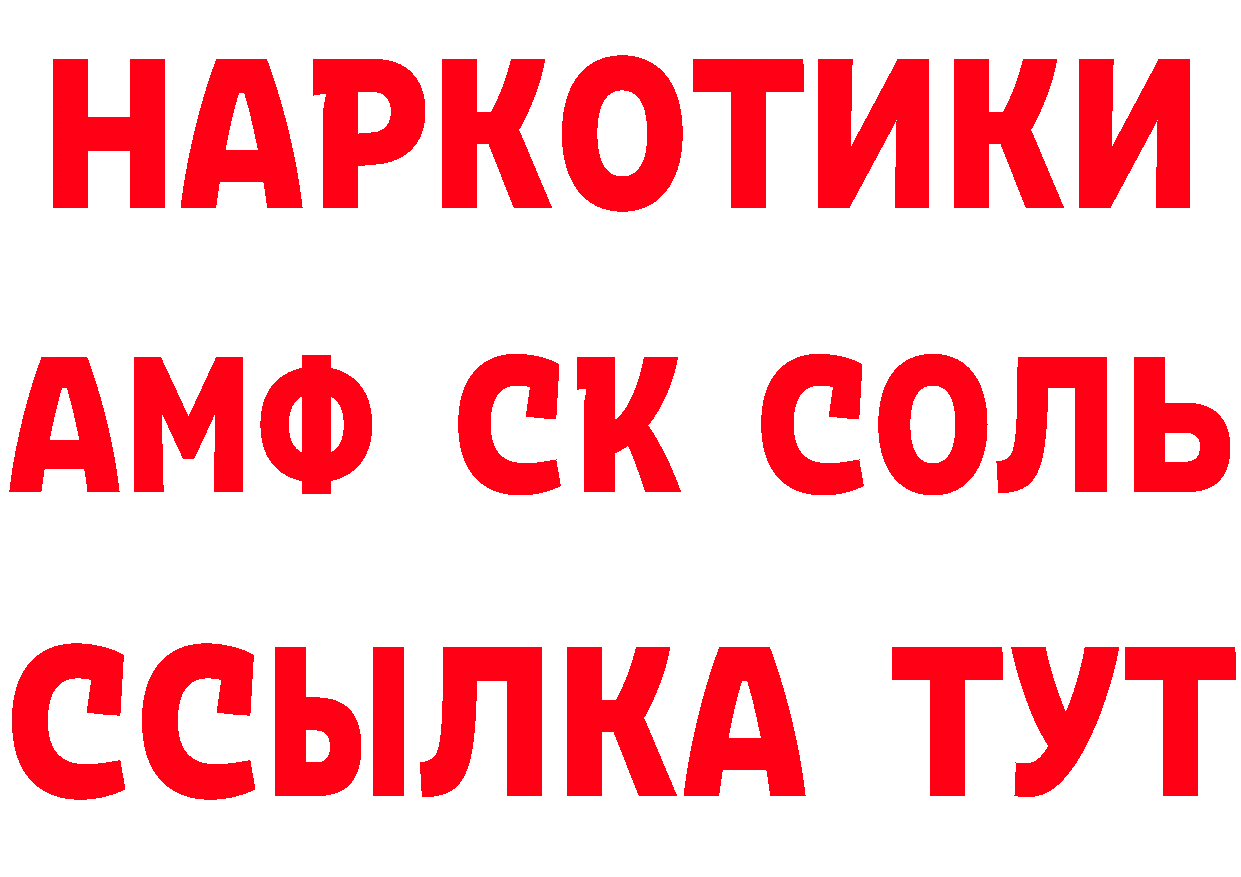 НАРКОТИКИ

АМФ СК СОЛЬ

ССЫЛКА ТУТ